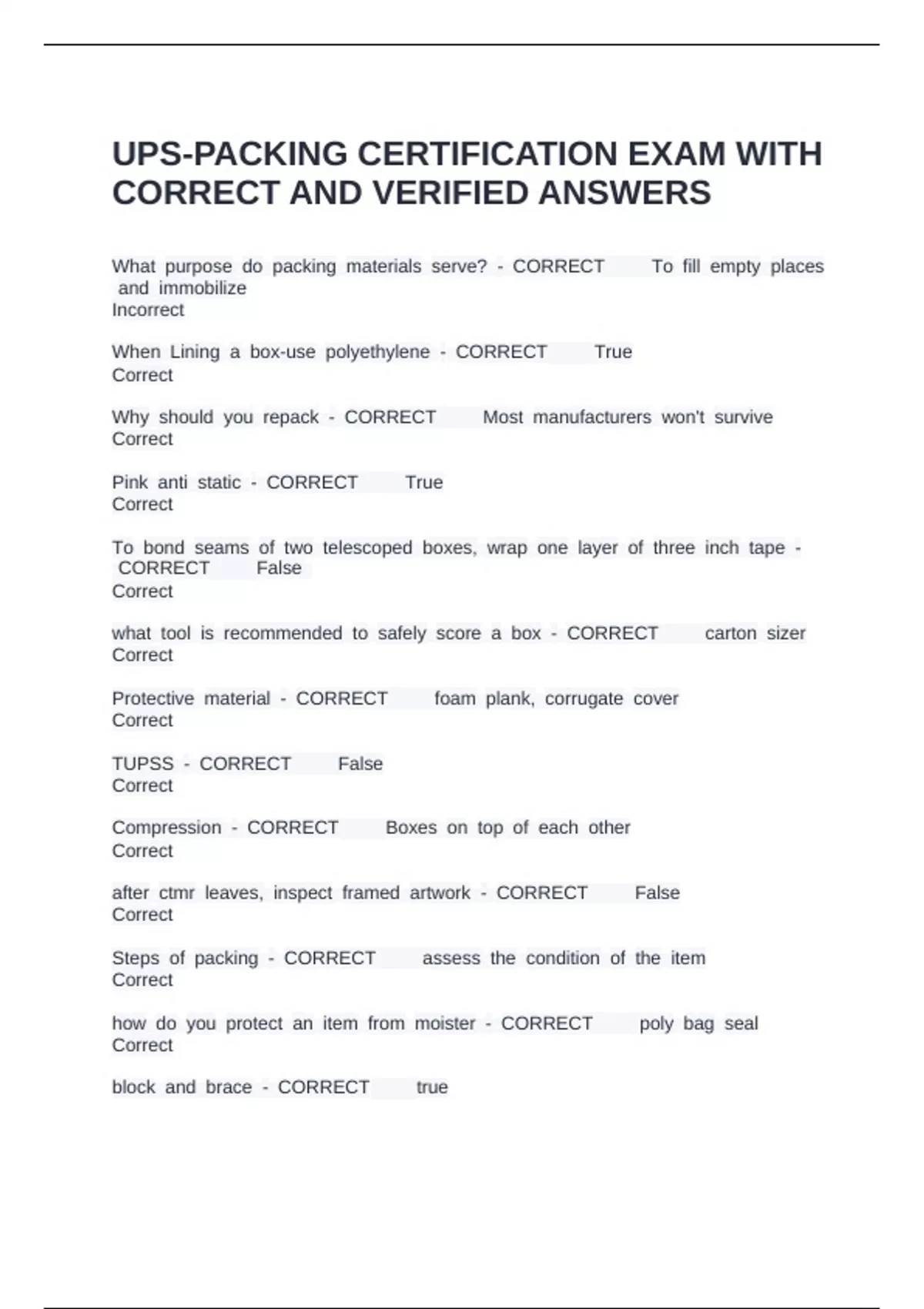 UPS-PACKING CERTIFICATION EXAM WITH CORRECT AND VERIFIED ANSWERS

What purpose do packing materials serve? - CORRECT To fill empty places and immobilize
Incorrect

When Lining a box-use polyethylene - CORRECT True
Correct

Why should you repack - CORRECT Most manufacturers won't survive
Correct

Pink anti static - CORRECT True
Correct

To bond seams of two telescoped boxes, wrap one layer of three inch tape - CORRECT False
Correct

what tool is recommended to safely score a box - CORRECT carton sizer
Correct

Protective material - CORRECT foam plank, corrugate cover
Correct

TUPSS - CORRECT False
Correct

Compression - CORRECT Boxes on top of each other
Correct

after ctmr leaves, inspect framed artwork - CORRECT False
Correct

Steps of packing - CORRECT assess the condition of the item
Correct

how do you protect an item from moister - CORRECT poly bag seal
Correct

block and brace - CORRECT true